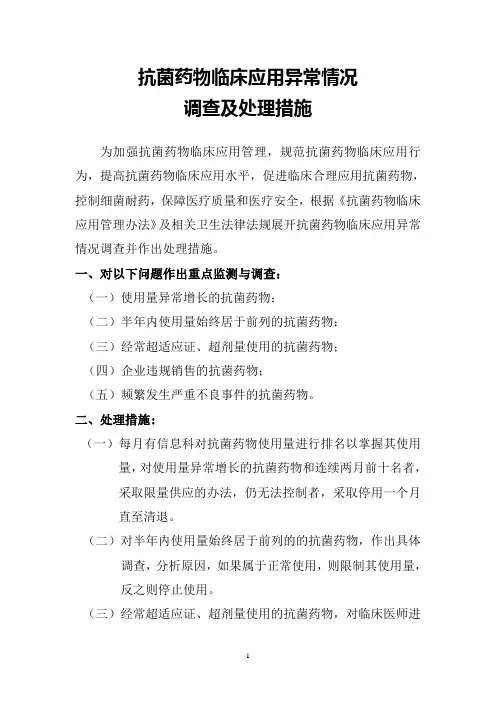 抗菌药物临床应用异常情况
调查及处理措施

为加强抗菌药物临床应用管理，规范抗菌药物临床应用行为，提高抗菌药物临床应用水平，促进临床合理应用抗菌药物，控制细菌耐药，保障医疗质量和医疗安全，根据《抗菌药物临床应用管理办法》及相关卫生法律法规展开抗菌药物临床应用异常情况调查并作出处理措施。

一、对以下问题作出重点监测与调查：

（一）使用量异常增长的抗菌药物；

（二）半年内使用量始终居于前列的抗菌药物；

（三）经常超适应证、超剂量使用的抗菌药物；

（四）企业违规销售的抗菌药物；

（五）频繁发生严重不良事件的抗菌药物。

二、处理措施：

（一）每月有信息科对抗菌药物使用量进行排名以掌握其使用量，对使用量异常增长的抗菌药物和连续两月前十名者，采取限量供应的办法，仍无法控制者，采取停用一个月直至清退。

（二）对半年内使用量始终居于前列的的抗菌药物，作出具体调查，分析原因，如果属于正常使用，则限制其使用量，反之则停止使用。

（三）经常超适应证、超剂量使用的抗菌药物，对临床医师进

1